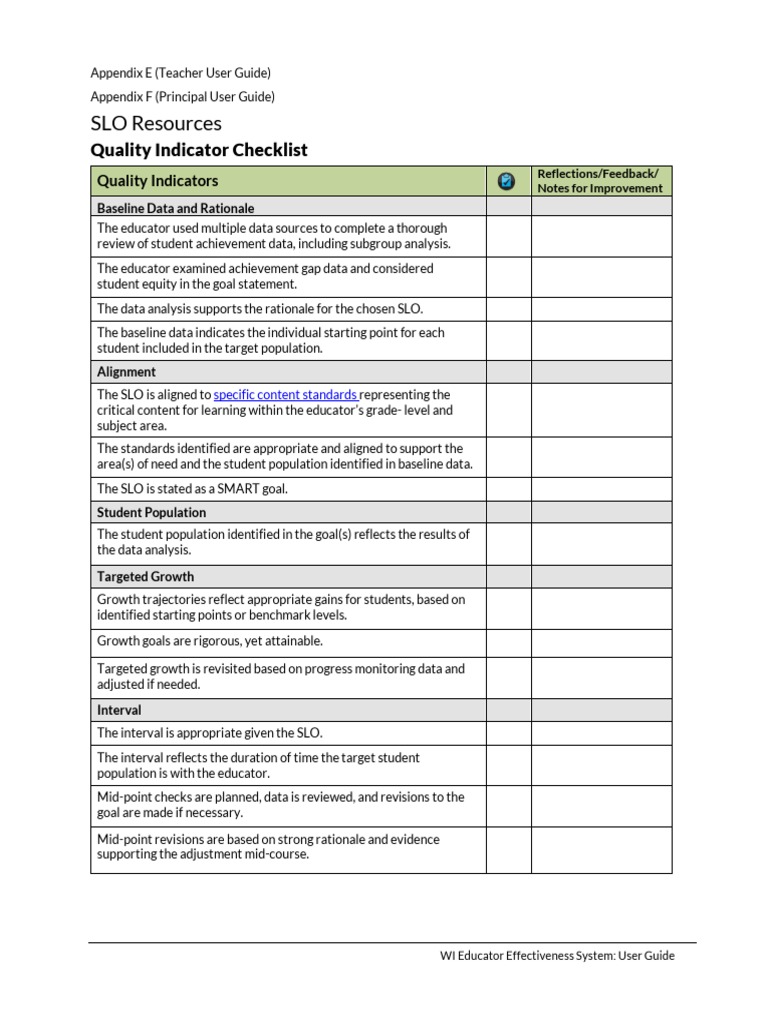 Appendix E (Teacher User Guide)

Appendix F (Principal User Guide)

SLO Resources

Quality Indicator Checklist

| Quality Indicators | | Reflections/Feedback/ Notes for Improvement |
|---|---|---|
| Baseline Data and Rationale | | |
| The educator used multiple data sources to complete a thorough review of student achievement data, including subgroup analysis. | | |
| The educator examined achievement gap data and considered student equity in the goal statement. | | |
| The data analysis supports the rationale for the chosen SLO. | | |
| The baseline data indicates the individual starting point for each student included in the target population. | | |
| Alignment | | |
| The SLO is aligned to specific content standards representing the critical content for learning within the educator's grade- level and subject area. | | |
| The standards identified are appropriate and aligned to support the area(s) of need and the student population identified in baseline data. | | |
| The SLO is stated as a SMART goal. | | |
| Student Population | | |
| The student population identified in the goal(s) reflects the results of the data analysis. | | |
| Targeted Growth | | |
| Growth trajectories reflect appropriate gains for students, based on identified starting points or benchmark levels. | | |
| Growth goals are rigorous, yet attainable. | | |
| Targeted growth is revisited based on progress monitoring data and adjusted if needed. | | |
| Interval | | |
| The interval is appropriate given the SLO. | | |
| The interval reflects the duration of time the target student population is with the educator. | | |
| Mid-point checks are planned, data is reviewed, and revisions to the goal are made if necessary. | | |
| Mid-point revisions are based on strong rationale and evidence supporting the adjustment mid-course. | | |

WI Educator Effectiveness System: User Guide